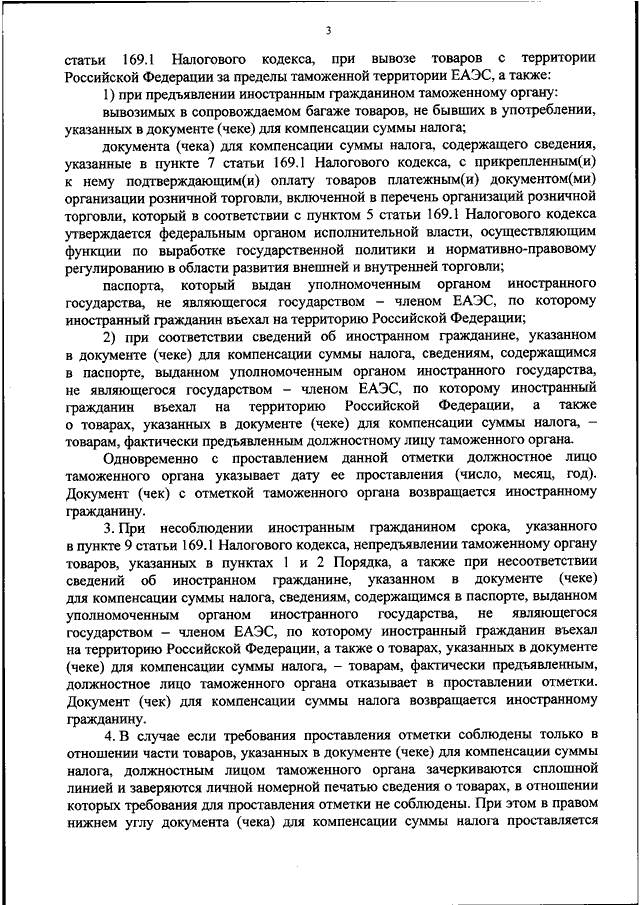 3

статьи 169.1 Налогового кодекса, при вывозе товаров с территории Российской Федерации за пределы таможенной территории ЕАЭС, а также:

1) при предъявлении иностранным гражданином таможенному органу:

вывозимых в сопровождаемом багаже товаров, не бывших в употреблении, указанных в документе (чеке) для компенсации суммы налога;

документа (чека) для компенсации суммы налога, содержащего сведения, указанные в пункте 7 статьи 169.1 Налогового кодекса, с прикрепленным(и) к нему подтверждающим(и) оплату товаров платежным(и) документом(ми) организации розничной торговли, включенной в перечень организаций розничной торговли, который в соответствии с пунктом 5 статьи 169.1 Налогового кодекса утверждается федеральным органом исполнительной власти, осуществляющим функции по выработке государственной политики и нормативно-правовому регулированию в области развития внешней и внутренней торговли;

паспорта, который выдан уполномоченным органом иностранного государства, не являющегося государством – членом ЕАЭС, по которому иностранный гражданин въехал на территорию Российской Федерации;

2) при соответствии сведений об иностранном гражданине, указанном в документе (чеке) для компенсации суммы налога, сведениям, содержащимся в паспорте, выданном уполномоченным органом иностранного государства, не являющегося государством – членом ЕАЭС, по которому иностранный гражданин въехал на территорию Российской Федерации, а также о товарах, указанных в документе (чеке) для компенсации суммы налога, – товарам, фактически предъявленным должностному лицу таможенного органа.

Одновременно с проставлением данной отметки должностное лицо таможенного органа указывает дату ее проставления (число, месяц, год). Документ (чек) с отметкой таможенного органа возвращается иностранному гражданину.

3. При несоблюдении иностранным гражданином срока, указанного в пункте 9 статьи 169.1 Налогового кодекса, непредъявлении таможенному органу товаров, указанных в пунктах 1 и 2 Порядка, а также при несоответствии сведений об иностранном гражданине, указанном в документе (чеке) для компенсации суммы налога, сведениям, содержащимся в паспорте, выданном уполномоченным органом иностранного государства, не являющегося государством – членом ЕАЭС, по которому иностранный гражданин въехал на территорию Российской Федерации, а также о товарах, указанных в документе (чеке) для компенсации суммы налога, – товарам, фактически предъявленным, должностное лицо таможенного органа отказывает в проставлении отметки. Документ (чек) для компенсации суммы налога возвращается иностранному гражданину.

4. В случае если требования проставления отметки соблюдены только в отношении части товаров, указанных в документе (чеке) для компенсации суммы налога, должностным лицом таможенного органа зачеркиваются сплошной линией и заверяются личной номерной печатью сведения о товарах, в отношении которых требования для проставления отметки не соблюдены. При этом в правом нижнем углу документа (чека) для компенсации суммы налога проставляется